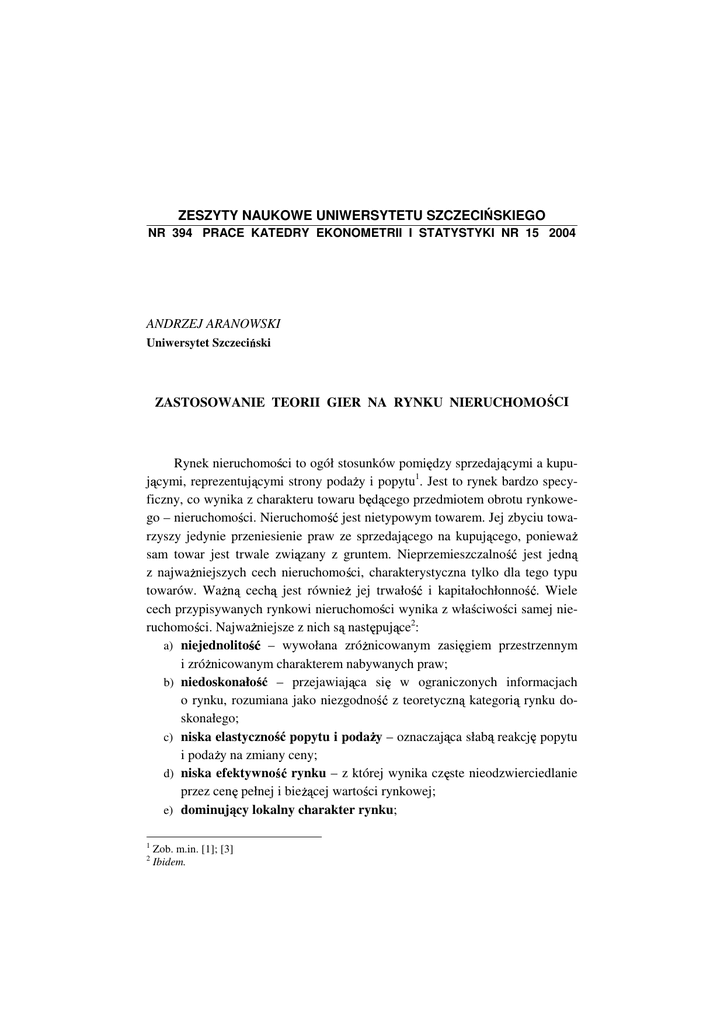 ZESZYTY NAUKOWE UNIWERSYTETU SZCZECIŃSKIEGO
NR 394 PRACE KATEDRY EKONOMETRII I STATYSTYKI NR 15 2004

ANDRZEJ ARANOWSKI
Uniwersytet Szczeciński

ZASTOSOWANIE TEORII GIER NA RYNKU NIERUCHOMOŚCI

Rynek nieruchomości to ogół stosunków pomiędzy sprzedającymi a kupującymi, reprezentującymi strony podaży i popytu$^1$. Jest to rynek bardzo specyficzny, co wynika z charakteru towaru będącego przedmiotem obrotu rynkowego – nieruchomości. Nieruchomość jest nietypowym towarem. Jej zbyciu towarzyszy jedynie przeniesienie praw ze sprzedającego na kupującego, ponieważ sam towar jest trwale związany z gruntem. Nieprzemieszczalność jest jedną z najważniejszych cech nieruchomości, charakterystyczna tylko dla tego typu towarów. Ważną cechą jest również jej trwałość i kapitałochłonność. Wiele cech przypisywanych rynkowi nieruchomości wynika z właściwości samej nieruchomości. Najważniejsze z nich są następujące$^2$:
a) niejednolitość – wywołana zróżnicowanym zasięgiem przestrzennym i zróżnicowanym charakterem nabywanych praw;
b) niedoskonałość – przejawiająca się w ograniczonych informacjach o rynku, rozumiana jako niezgodność z teoretyczną kategorią rynku doskonałego;
c) niska elastyczność popytu i podaży – oznaczająca słabą reakcję popytu i podaży na zmiany ceny;
d) niska efektywność rynku – z której wynika częste nieodzwierciedlanie przez cenę pełnej i bieżącej wartości rynkowej;
e) dominujący lokalny charakter rynku;

$^1$ Zob. m.in. [1]; [3]
$^2$ Ibidem.